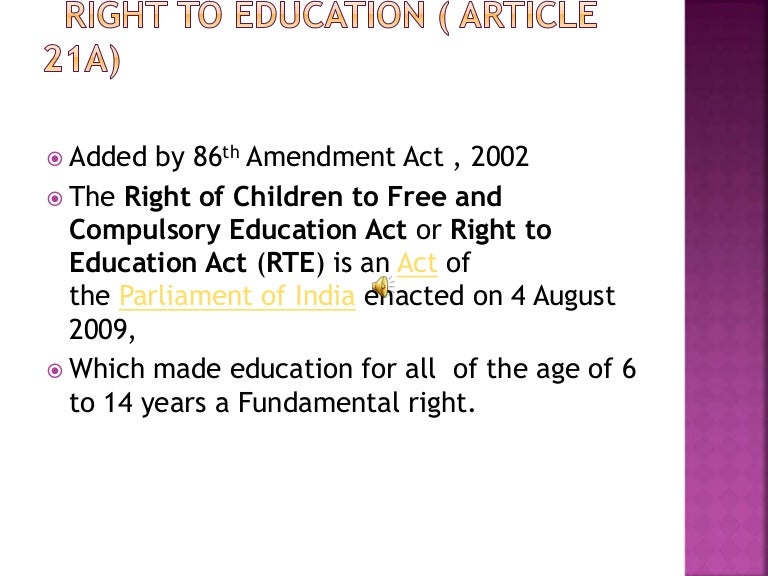 RIGHT TO EDUCATION ( ARTICLE 21A)

• Added by 86th Amendment Act , 2002

• The Right of Children to Free and Compulsory Education Act or Right to Education Act (RTE) is an Act of the Parliament of India enacted on 4 August 2009,

• Which made education for all of the age of 6 to 14 years a Fundamental right.